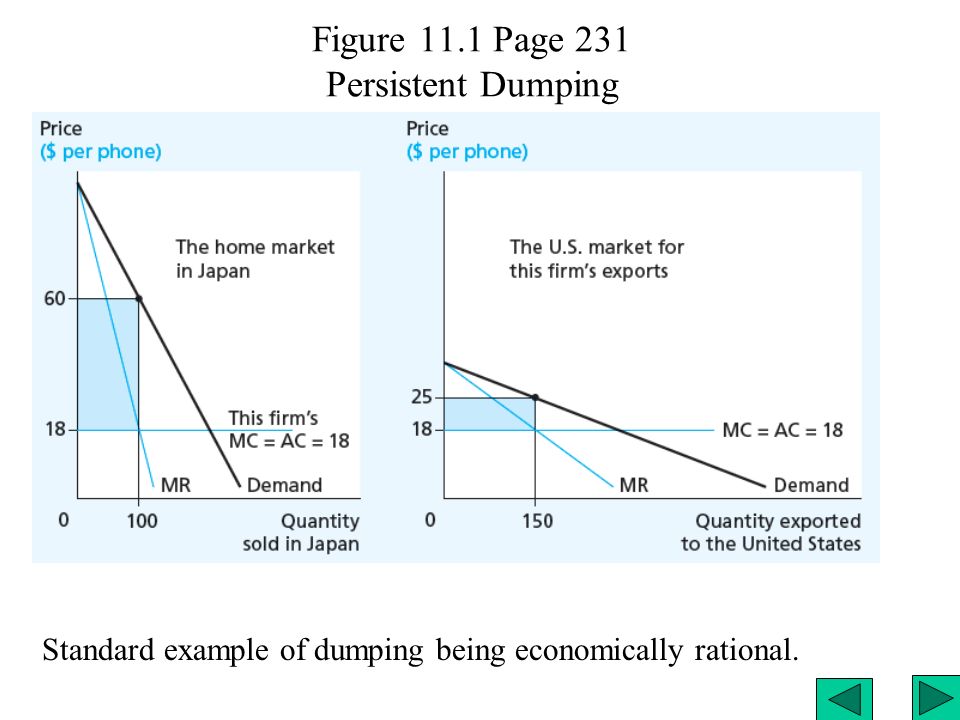 Figure 11.1 Page 231
Persistent Dumping

Price
($ per phone)

The home market in Japan

60
18

This firm's
MC = AC = 18

MR
Demand

0
100
Quantity sold in Japan

Price
($ per phone)

The U.S. market for this firm's exports

25
18

MC = AC = 18

MR
Demand

0
150
Quantity exported to the United States

Standard example of dumping being economically rational.